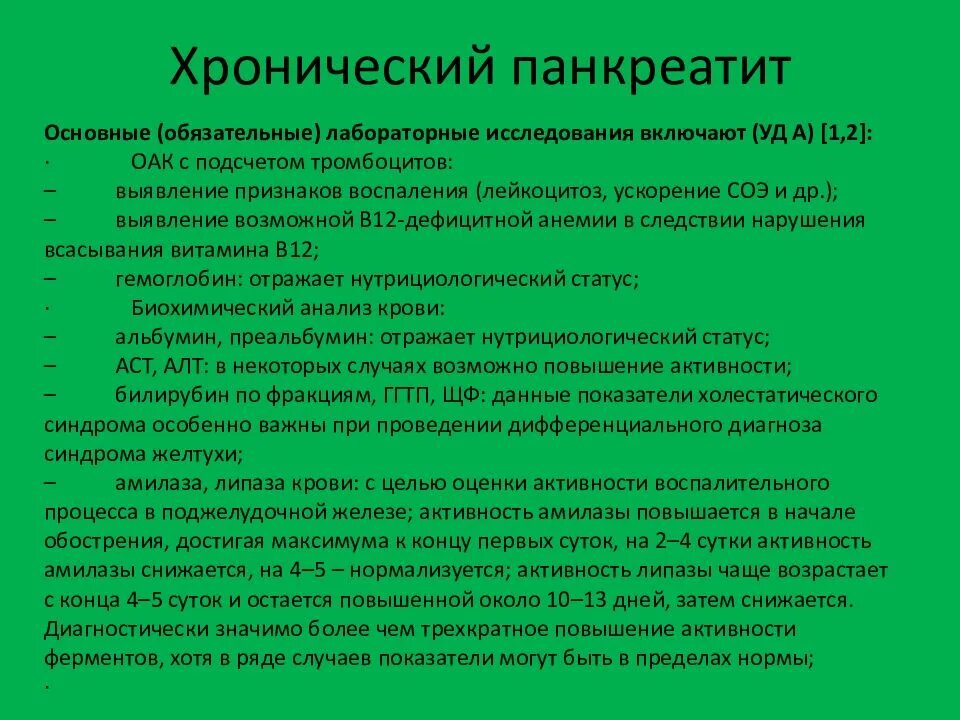 Хронический панкреатит

Основные (обязательные) лабораторные исследования включают (УД А) [1,2]:
· ОАК с подсчетом тромбоцитов:
– выявление признаков воспаления (лейкоцитоз, ускорение СОЭ и др.);
– выявление возможной В12-дефицитной анемии в следствии нарушения всасывания витамина В12;
– гемоглобин: отражает нутрициологический статус;
· Биохимический анализ крови:
– альбумин, преальбумин: отражает нутрициологический статус;
– АСТ, АЛТ: в некоторых случаях возможно повышение активности;
– билирубин по фракциям, ГГТП, ЩФ: данные показатели холестатического синдрома особенно важны при проведении дифференциального диагноза синдрома желтухи;
– амилаза, липаза крови: с целью оценки активности воспалительного процесса в поджелудочной железе; активность амилазы повышается в начале обострения, достигая максимума к концу первых суток, на 2–4 сутки активность амилазы снижается, на 4–5 – нормализуется; активность липазы чаще возрастает с конца 4–5 суток и остается повышенной около 10–13 дней, затем снижается. Диагностически значимо более чем трехкратное повышение активности ферментов, хотя в ряде случаев показатели могут быть в пределах нормы;
·